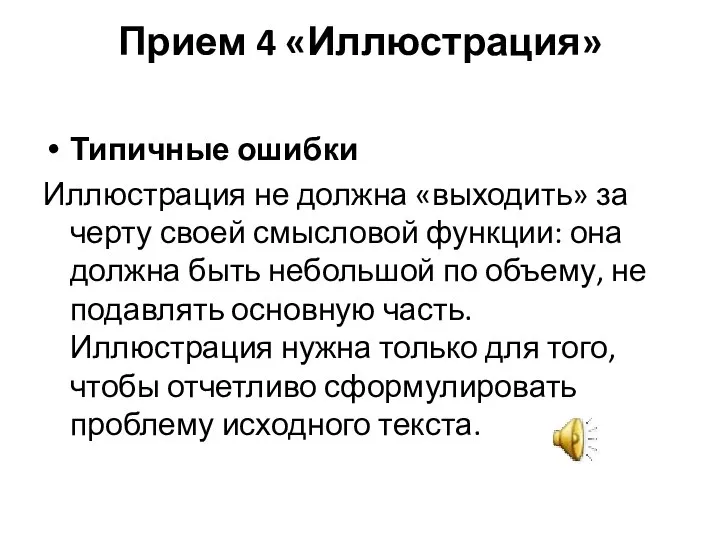 Прием 4 «Иллюстрация»

• Типичные ошибки

Иллюстрация не должна «выходить» за черту своей смысловой функции: она должна быть небольшой по объему, не подавлять основную часть. Иллюстрация нужна только для того, чтобы отчетливо сформулировать проблему исходного текста.